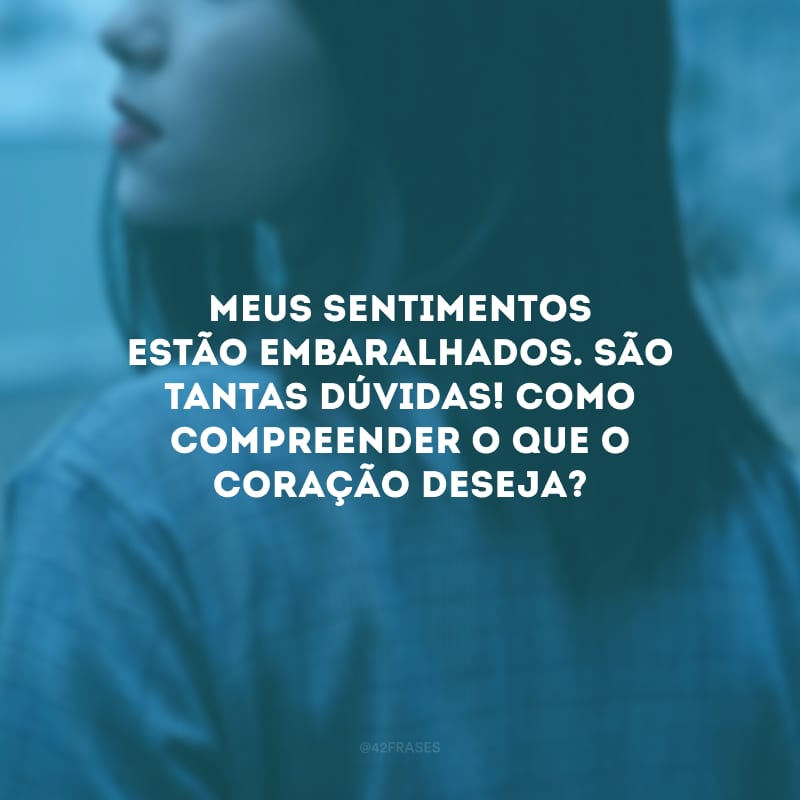 MEUS SENTIMENTOS ESTÃO EMBARALHADOS. SÃO TANTAS DÚVIDAS! COMO COMPREENDER O QUE O CORAÇÃO DESEJA?

@42FRASES